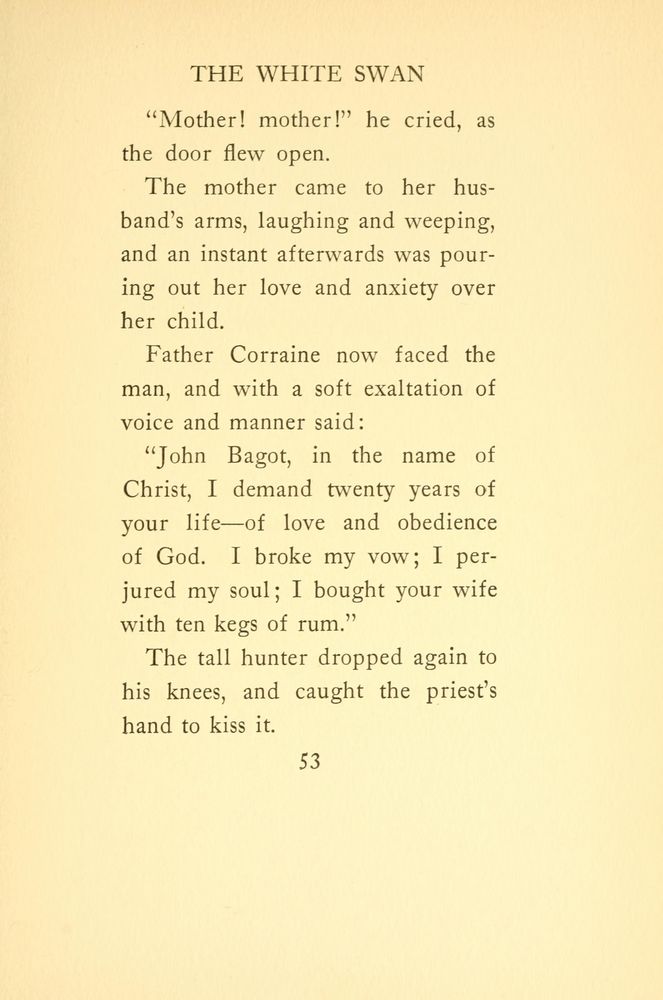 THE WHITE SWAN

"Mother! mother!" he cried, as the door flew open.

The mother came to her husband's arms, laughing and weeping, and an instant afterwards was pouring out her love and anxiety over her child.

Father Corraine now faced the man, and with a soft exaltation of voice and manner said:

"John Bagot, in the name of Christ, I demand twenty years of your life—of love and obedience of God. I broke my vow; I perjured my soul; I bought your wife with ten kegs of rum."

The tall hunter dropped again to his knees, and caught the priest's hand to kiss it.

53